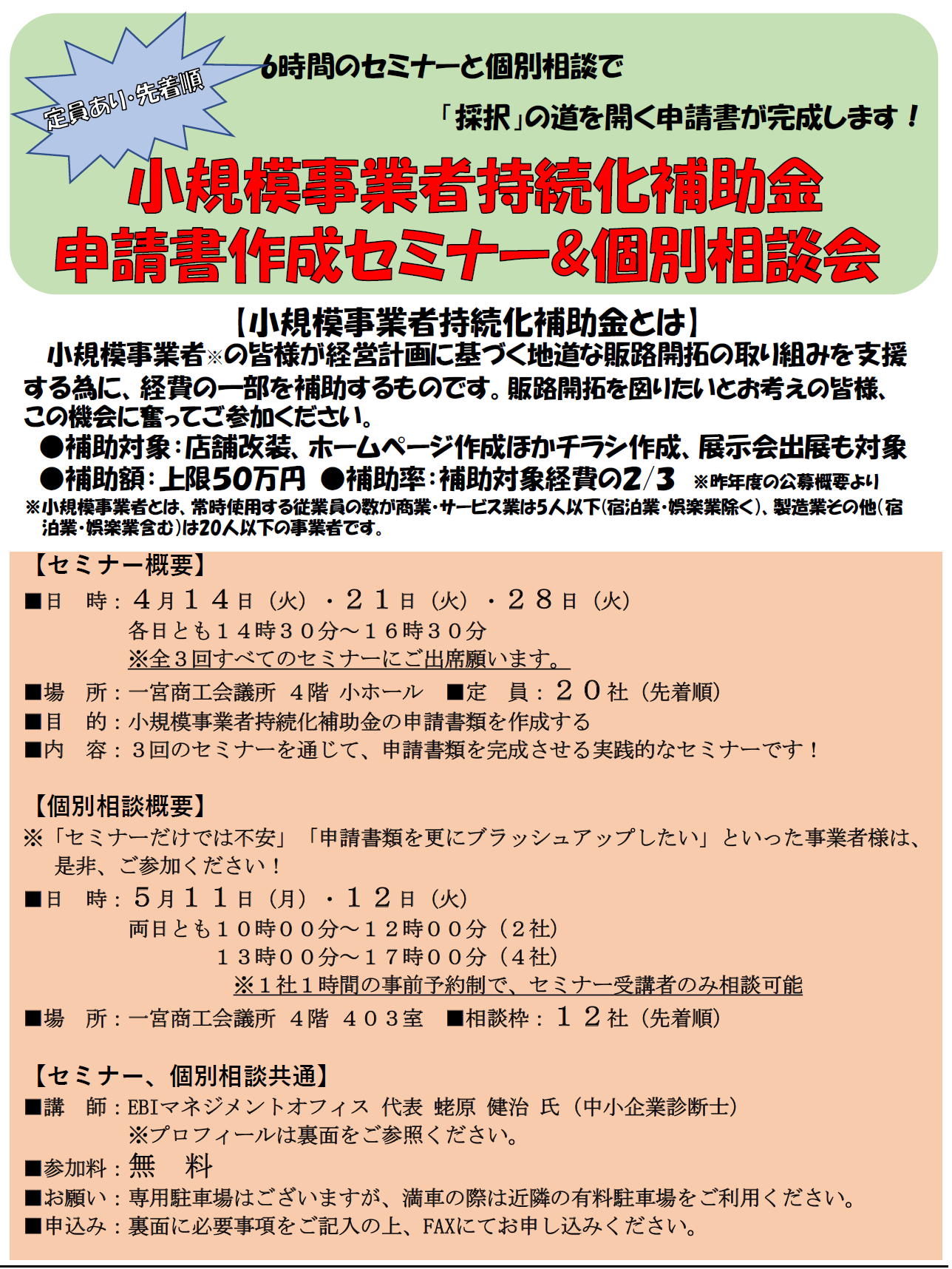 定員あり・先着順

6時間のセミナーと個別相談で

「採択」の道を開く申請書が完成します！

小規模事業者持続化補助金
申請書作成セミナー&個別相談会

【小規模事業者持続化補助金とは】
小規模事業者※の皆様が経営計画に基づく地道な販路開拓の取り組みを支援する為に、経費の一部を補助するものです。販路開拓を図りたいとお考えの皆様、この機会に奮ってご参加ください。
●補助対象：店舗改装、ホームページ作成ほかチラシ作成、展示会出展も対象
●補助額：上限50万円 ●補助率：補助対象経費の2/3 ※昨年度の公募概要より
※小規模事業者とは、常時使用する従業員の数が商業・サービス業は5人以下(宿泊業・娯楽業除く)、製造業その他(宿泊業・娯楽業含む)は20人以下の事業者です。

【セミナー概要】
■日 時：４月１４日（火）・２１日（火）・２８日（火）
各日とも１４時３０分～１６時３０分
※全３回すべてのセミナーにご出席願います。
■場 所：一宮商工会議所 ４階 小ホール ■定 員：２０社（先着順）
■目 的：小規模事業者持続化補助金の申請書類を作成する
■内 容：３回のセミナーを通じて、申請書類を完成させる実践的なセミナーです！

【個別相談概要】
※「セミナーだけでは不安」「申請書類を更にブラッシュアップしたい」といった事業者様は、是非、ご参加ください！
■日 時：５月１１日（月）・１２日（火）
両日とも１０時００分～１２時００分（２社）
１３時００分～１７時００分（４社）
※１社１時間の事前予約制で、セミナー受講者のみ相談可能
■場 所：一宮商工会議所 ４階 ４０３室 ■相談枠：１２社（先着順）

【セミナー、個別相談共通】
■講 師：EBIマネジメントオフィス 代表 蛯原 健治 氏（中小企業診断士）
※プロフィールは裏面をご参照ください。
■参加料：無 料
■お願い：専用駐車場はございますが、満車の際は近隣の有料駐車場をご利用ください。
■申込み：裏面に必要事項をご記入の上、FAXにてお申し込みください。